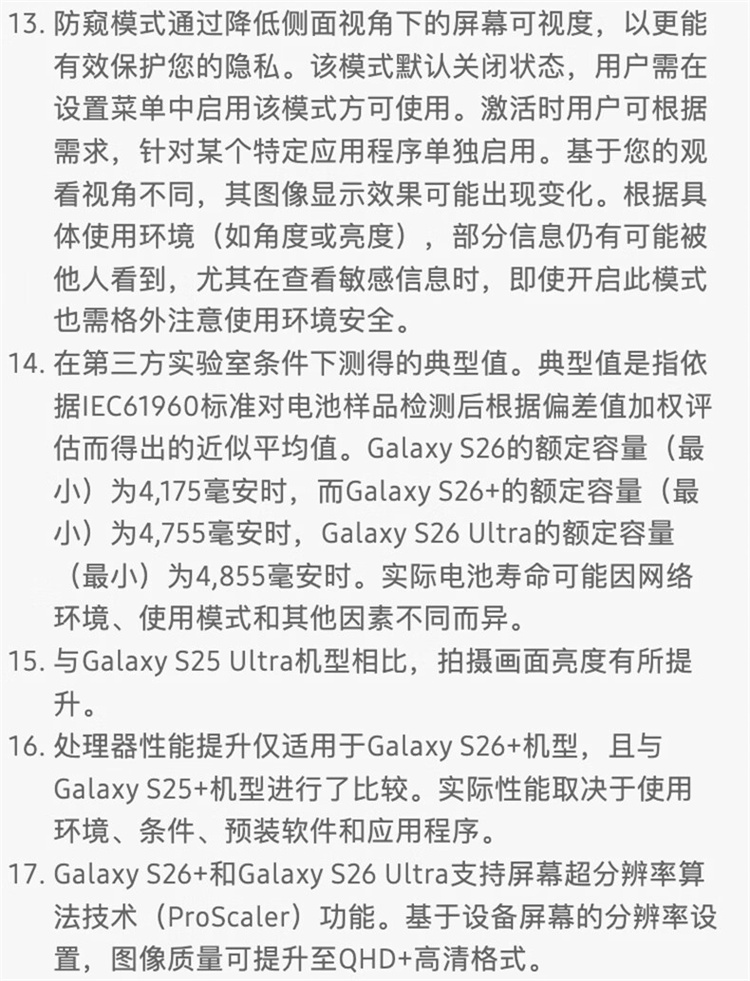 13. 防窥模式通过降低侧面视角下的屏幕可视度，以更能有效保护您的隐私。该模式默认关闭状态，用户需在设置菜单中启用该模式方可使用。激活时用户可根据需求，针对某个特定应用程序单独启用。基于您的观看视角不同，其图像显示效果可能出现变化。根据具体使用环境（如角度或亮度），部分信息仍有可能被他人看到，尤其在查看敏感信息时，即使开启此模式也需格外注意使用环境安全。

14. 在第三方实验室条件下测得的典型值。典型值是指依据IEC61960标准对电池样品检测后根据偏差值加权评估而得出的近似平均值。Galaxy S26的额定容量（最小）为4,175毫安时，而Galaxy S26+的额定容量（最小）为4,755毫安时，Galaxy S26 Ultra的额定容量（最小）为4,855毫安时。实际电池寿命可能因网络环境、使用模式和其他因素不同而异。

15. 与Galaxy S25 Ultra机型相比，拍摄画面亮度有所提升。

16. 处理器性能提升仅适用于Galaxy S26+机型，且与Galaxy S25+机型进行了比较。实际性能取决于使用环境、条件、预装软件和应用程序。

17. Galaxy S26+和Galaxy S26 Ultra支持屏幕超分辨率算法技术（ProScaler）功能。基于设备屏幕的分辨率设置，图像质量可提升至QHD+高清格式。